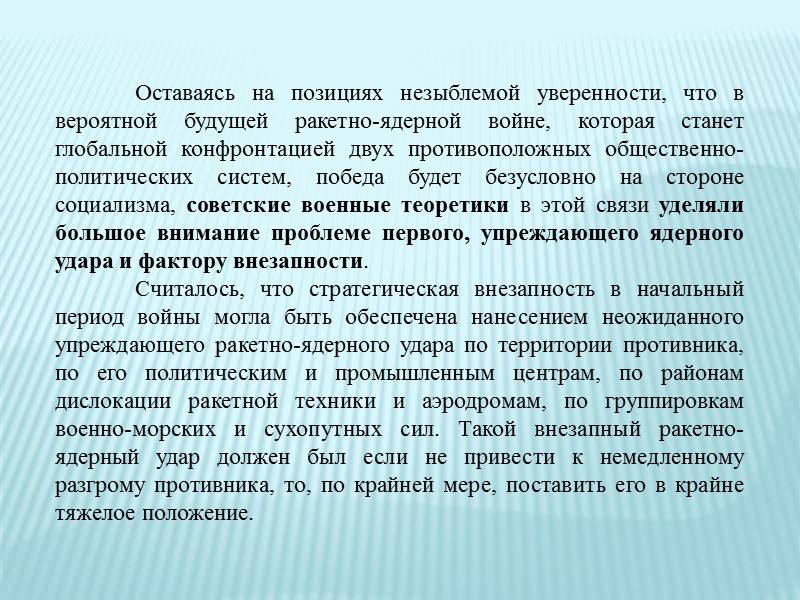 Оставаясь на позициях незыблемой уверенности, что в вероятной будущей ракетно-ядерной войне, которая станет глобальной конфронтацией двух противоположных общественно-политических систем, победа будет безусловно на стороне социализма, советские военные теоретики в этой связи уделяли большое внимание проблеме первого, упреждающего ядерного удара и фактору внезапности.

Считалось, что стратегическая внезапность в начальный период войны могла быть обеспечена нанесением неожиданного упреждающего ракетно-ядерного удара по территории противника, по его политическим и промышленным центрам, по районам дислокации ракетной техники и аэродромам, по группировкам военно-морских и сухопутных сил. Такой внезапный ракетно-ядерный удар должен был если не привести к немедленному разгрому противника, то, по крайней мере, поставить его в крайне тяжелое положение.